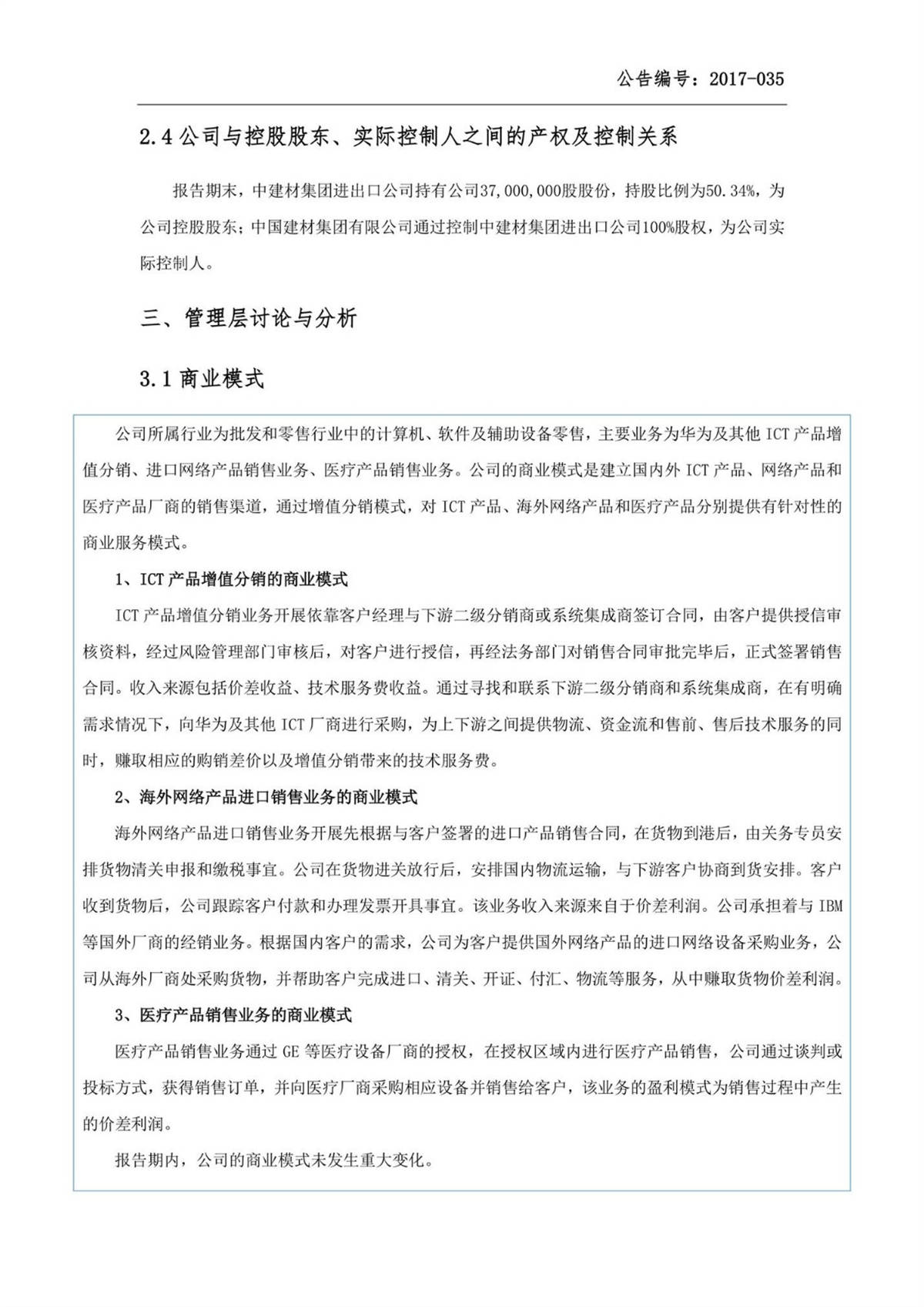 公告编号：2017-035

2.4 公司与控股股东、实际控制人之间的产权及控制关系

报告期末，中建材集团进出口公司持有公司37,000,000股股份，持股比例为50.34%，为公司控股股东；中国建材集团有限公司通过控制中建材集团进出口公司100%股权，为公司实际控制人。

三、管理层讨论与分析

3.1 商业模式

公司所属行业为批发和零售行业中的计算机、软件及辅助设备零售，主要业务为华为及其他 ICT 产品增值分销、进口网络产品销售业务、医疗产品销售业务。公司的商业模式是建立国内外 ICT 产品、网络产品和医疗产品厂商的销售渠道，通过增值分销模式，对 ICT 产品、海外网络产品和医疗产品分别提供有针对性的商业服务模式。

1、ICT 产品增值分销的商业模式

ICT 产品增值分销业务开展依靠客户经理与下游二级分销商或系统集成商签订合同，由客户提供授信审核资料，经过风险管理部门审核后，对客户进行授信，再经法务部门对销售合同审批完毕后，正式签署销售合同。收入来源包括价差收益、技术服务费收益。通过寻找和联系下游二级分销商和系统集成商，在有明确需求情况下，向华为及其他 ICT 厂商进行采购，为上下游之间提供物流、资金流和售前、售后技术服务的同时，赚取相应的购销差价以及增值分销带来的技术服务费。

2、海外网络产品进口销售业务的商业模式

海外网络产品进口销售业务开展先根据与客户签署的进口产品销售合同，在货物到港后，由关务专员安排货物清关申报和缴税事宜。公司在货物进关放行后，安排国内物流运输，与下游客户协商到货安排。客户收到货物后，公司跟踪客户付款和办理发票开具事宜。该业务收入来源来自于价差利润。公司承担着与 IBM 等国外厂商的经销业务。根据国内客户的需求，公司为客户提供国外网络产品的进口网络设备采购业务，公司从海外厂商处采购货物，并帮助客户完成进口、清关、开证、付汇、物流等服务，从中赚取货物价差利润。

3、医疗产品销售业务的商业模式

医疗产品销售业务通过 GE 等医疗设备厂商的授权，在授权区域内进行医疗产品销售，公司通过谈判或投标方式，获得销售订单，并向医疗厂商采购相应设备并销售给客户，该业务的盈利模式为销售过程中产生的价差利润。

报告期内，公司的商业模式未发生重大变化。